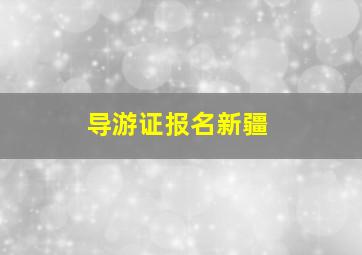 导游证报名新疆